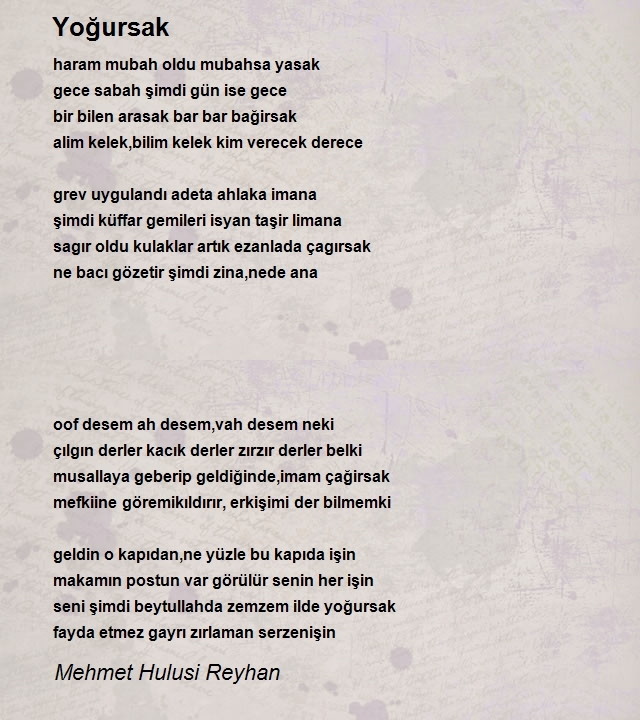 Yoğursak

haram mubah oldu mubahsa yasak
gece sabah şimdi gün ise gece
bir bilen arasak bar bar bağirsak
alim kelek,bilim kelek kim verecek derece

grev uygulandı adeta ahlaka imana
şimdi küffar gemileri isyan taşir limana
sagır oldu kulaklar artık ezanlada çagırsak
ne bacı gözetir şimdi zina,nede ana

oof desem ah desem,vah desem neki
çılgın derler kacık derler zırzır derler belki
musallaya geberip geldiğinde,imam çağirsak
mefkiine göremikıldırır, erkişimi der bilmemki

geldin o kapıdan,ne yüzle bu kapıda işin
makamın postun var görülür senin her işin
seni şimdi beytullahda zemzem ilde yoğursak
fayda etmez gayrı zırlaman serzenişin

Mehmet Hulusi Reyhan